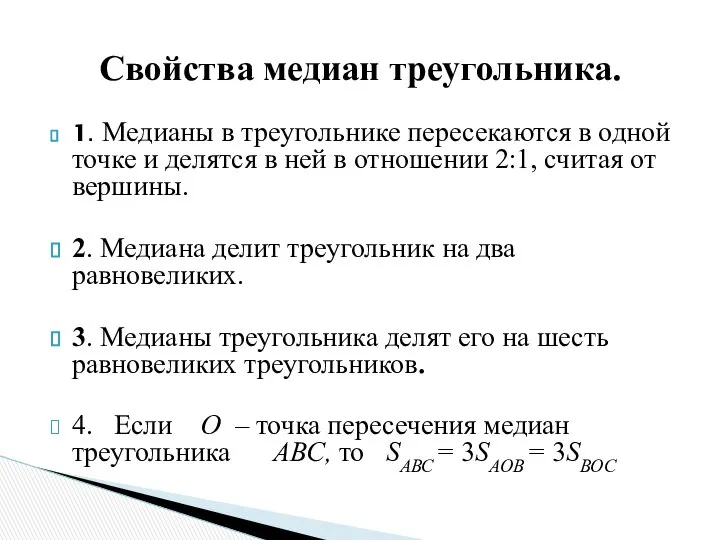 Свойства медиан треугольника.

1. Медианы в треугольнике пересекаются в одной точке и делятся в ней в отношении 2:1, считая от вершины.

2. Медиана делит треугольник на два равновеликих.

3. Медианы треугольника делят его на шесть равновеликих треугольников.

4. Если $O$ – точка пересечения медиан треугольника $ABC$, то $S_{ABC} = 3S_{AOB} = 3S_{BOC}$